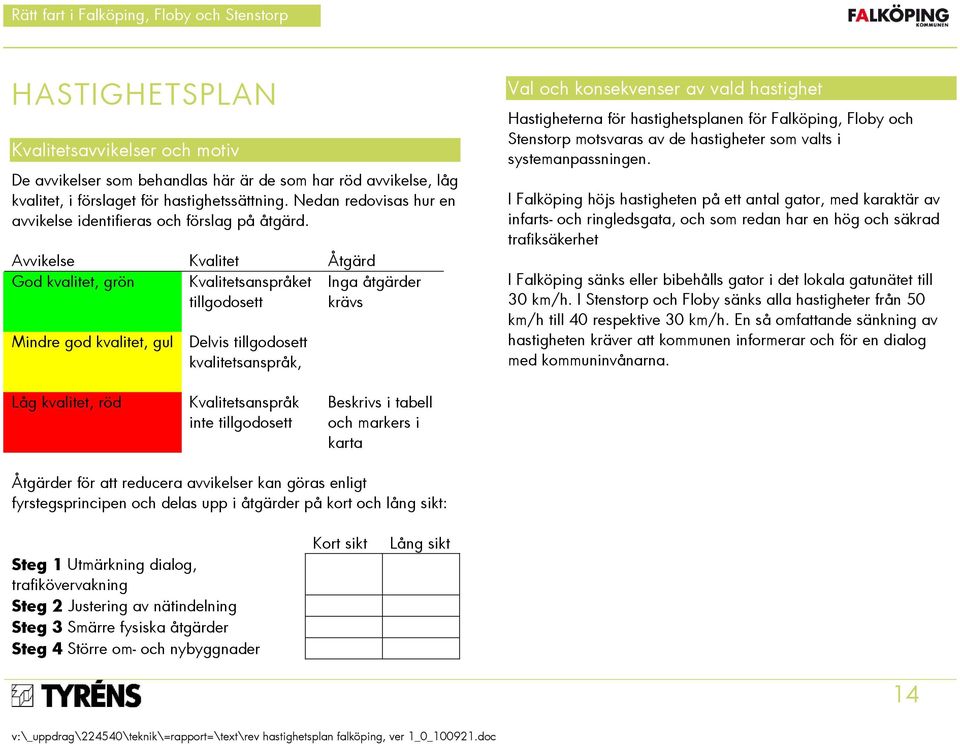 Rätt fart i Falköping, Floby och Stenstorp

FALKÖPING KOMMUNEN

HASTIGHETSPLAN

Kvalitetsavvikelser och motiv

De avvikelser som behandlas här är de som har röd avvikelse, låg kvalitet, i förslaget för hastighetssättning. Nedan redovisas hur en avvikelse identifieras och förslag på åtgärd.

| Avvikelse | Kvalitet | Åtgärd |
|---|---|---|
| God kvalitet, grön | Kvalitetsanspråket tillgodosett | Inga åtgärder krävs |
| Mindre god kvalitet, gul | Delvis tillgodosett kvalitetsanspråk, | |
| Låg kvalitet, röd | Kvalitetsanspråk inte tillgodosett | Beskrivs i tabell och markers i karta |

Åtgärder för att reducera avvikelser kan göras enligt fyrstegsprincipen och delas upp i åtgärder på kort och lång sikt:

| | Kort sikt | Lång sikt |
|---|---|---|
| **Steg 1** Utmärkning dialog, trafikövervakning | | |
| **Steg 2** Justering av nätindelning | | |
| **Steg 3** Smärre fysiska åtgärder | | |
| **Steg 4** Större om- och nybyggnader | | |

Val och konsekvenser av vald hastighet

Hastigheterna för hastighetsplanen för Falköping, Floby och Stenstorp motsvaras av de hastigheter som valts i systemanpassningen.

I Falköping höjs hastigheten på ett antal gator, med karaktär av infarts- och ringledsgata, och som redan har en hög och säkrad trafiksäkerhet

I Falköping sänks eller bibehålls gator i det lokala gatunätet till 30 km/h. I Stenstorp och Floby sänks alla hastigheter från 50 km/h till 40 respektive 30 km/h. En så omfattande sänkning av hastigheten kräver att kommunen informerar och för en dialog med kommuninvånarna.

TYRÉNS

14

v:\_uppdrag\224540\teknik\=rapport=\text\rev hastighetsplan falköping, ver 1_0_100921.doc